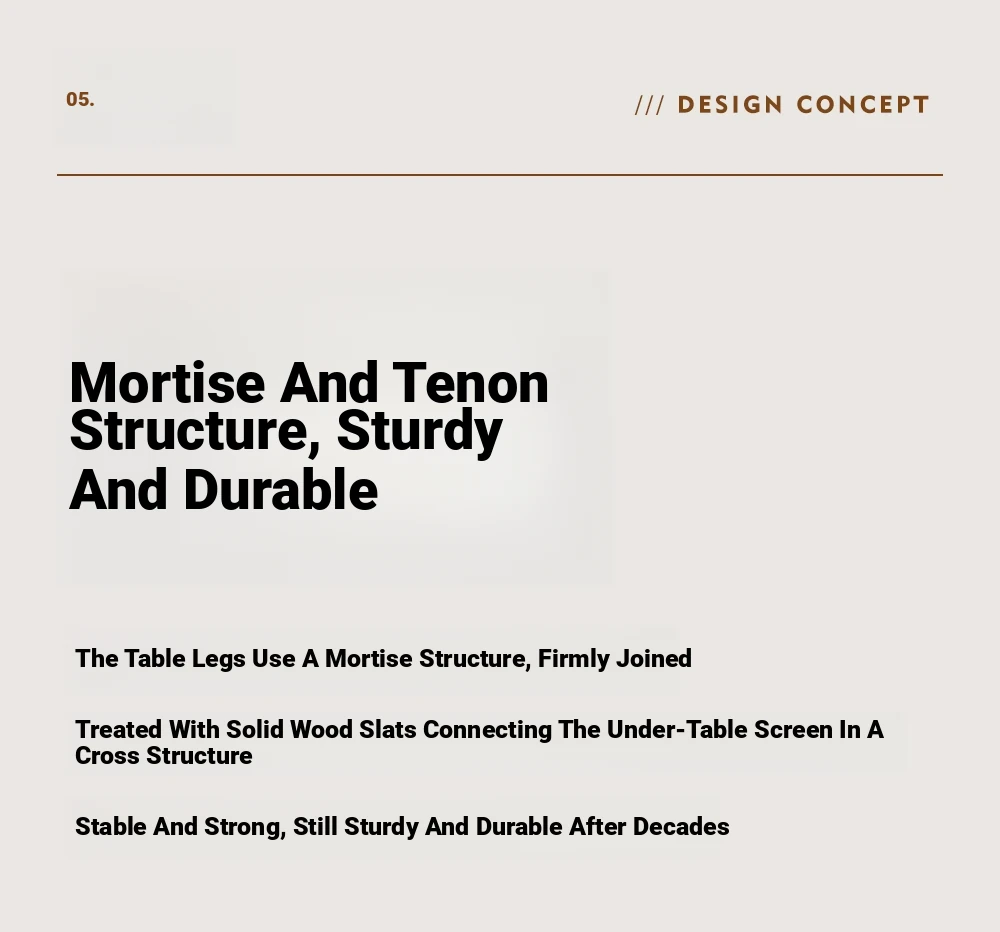 05.

/// DESIGN CONCEPT

Mortise And Tenon Structure, Sturdy And Durable

The Table Legs Use A Mortise Structure, Firmly Joined

Treated With Solid Wood Slats Connecting The Under-Table Screen In A Cross Structure

Stable And Strong, Still Sturdy And Durable After Decades